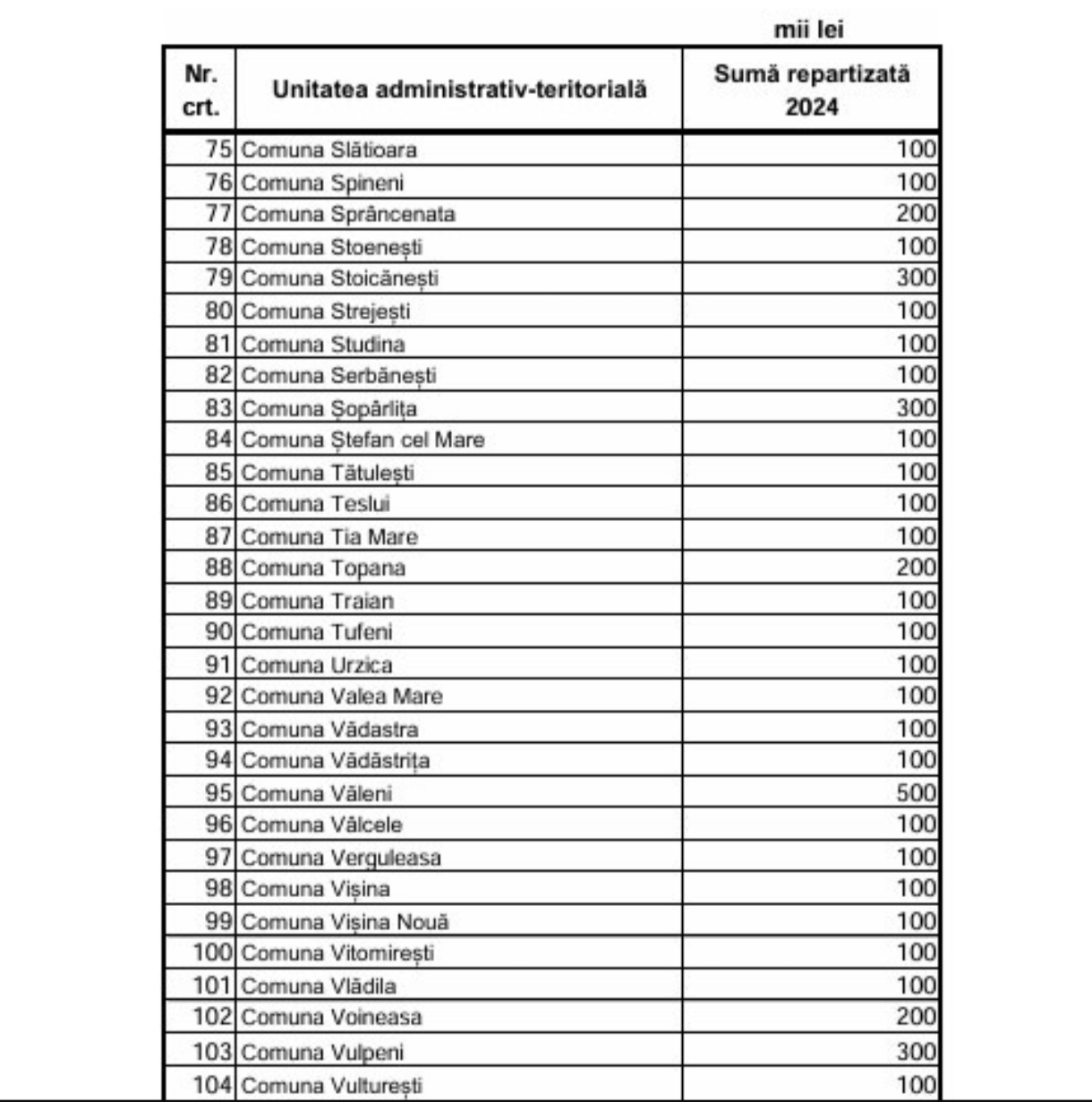 mii lei

| Nr. crt. | Unitatea administrativ-teritorială | Sumă repartizată 2024 |
|---|---|---|
| 75 | Comuna Slătioara | 100 |
| 76 | Comuna Spineni | 100 |
| 77 | Comuna Sprâncenata | 200 |
| 78 | Comuna Stoenești | 100 |
| 79 | Comuna Stoicănești | 300 |
| 80 | Comuna Strejești | 100 |
| 81 | Comuna Studina | 100 |
| 82 | Comuna Serbănești | 100 |
| 83 | Comuna Șopârlița | 300 |
| 84 | Comuna Ștefan cel Mare | 100 |
| 85 | Comuna Tătulești | 100 |
| 86 | Comuna Teslui | 100 |
| 87 | Comuna Tia Mare | 100 |
| 88 | Comuna Topana | 200 |
| 89 | Comuna Traian | 100 |
| 90 | Comuna Tufeni | 100 |
| 91 | Comuna Urzica | 100 |
| 92 | Comuna Valea Mare | 100 |
| 93 | Comuna Vădastra | 100 |
| 94 | Comuna Vădăstrița | 100 |
| 95 | Comuna Văleni | 500 |
| 96 | Comuna Vâlcele | 100 |
| 97 | Comuna Verguleasa | 100 |
| 98 | Comuna Vișina | 100 |
| 99 | Comuna Vișina Nouă | 100 |
| 100 | Comuna Vitomirești | 100 |
| 101 | Comuna Vlădila | 100 |
| 102 | Comuna Voineasa | 200 |
| 103 | Comuna Vulpeni | 300 |
| 104 | Comuna Vulturești | 100 |